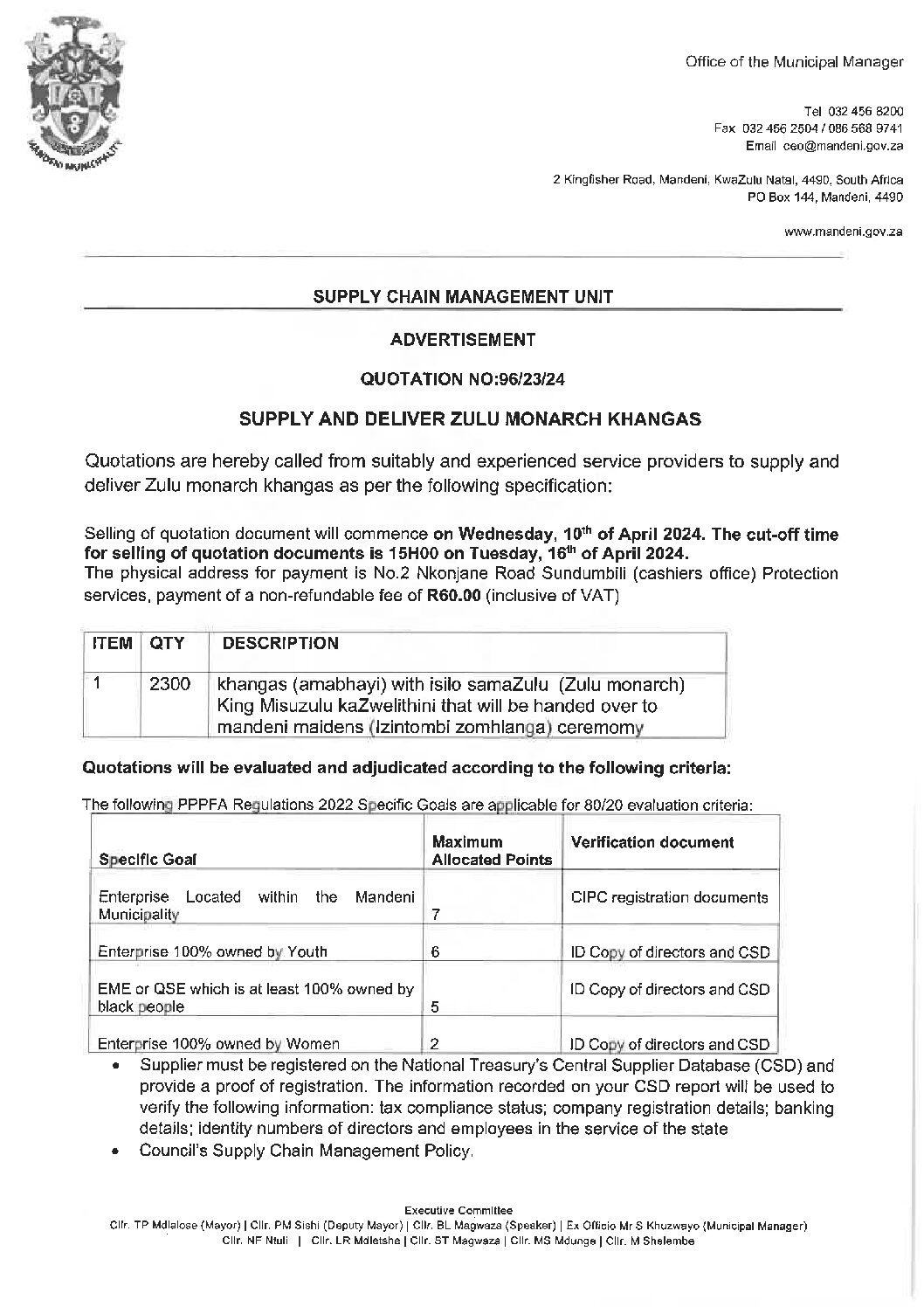 MANDENI MUNICIPALITY

Office of the Municipal Manager

Tel 032 456 8200
Fax 032 456 2504 / 086 568 9741
Email ceo@mandeni.gov.za

2 Kingfisher Road, Mandeni, KwaZulu Natal, 4490, South Africa
PO Box 144, Mandeni, 4490

www.mandeni.gov.za

SUPPLY CHAIN MANAGEMENT UNIT

ADVERTISEMENT

QUOTATION NO:96/23/24

SUPPLY AND DELIVER ZULU MONARCH KHANGAS

Quotations are hereby called from suitably and experienced service providers to supply and deliver Zulu monarch khangas as per the following specification:

Selling of quotation document will commence on Wednesday, 10th of April 2024. The cut-off time for selling of quotation documents is 15H00 on Tuesday, 16th of April 2024.
The physical address for payment is No.2 Nkonjane Road Sundumbili (cashiers office) Protection services, payment of a non-refundable fee of R60.00 (inclusive of VAT)

| ITEM | QTY | DESCRIPTION |
|---|---|---|
| 1 | 2300 | khangas (amabhayi) with isilo samaZulu (Zulu monarch) King Misuzulu kaZwelithini that will be handed over to mandeni maidens (Izintombi zomhlanga) ceremomy |

Quotations will be evaluated and adjudicated according to the following criteria:

The following PPPFA Regulations 2022 Specific Goals are applicable for 80/20 evaluation criteria:

| Specific Goal | Maximum Allocated Points | Verification document |
|---|---|---|
| Enterprise Located within the Mandeni Municipality | 7 | CIPC registration documents |
| Enterprise 100% owned by Youth | 6 | ID Copy of directors and CSD |
| EME or QSE which is at least 100% owned by black people | 5 | ID Copy of directors and CSD |
| Enterprise 100% owned by Women | 2 | ID Copy of directors and CSD |

• Supplier must be registered on the National Treasury's Central Supplier Database (CSD) and provide a proof of registration. The information recorded on your CSD report will be used to verify the following information: tax compliance status; company registration details; banking details; identity numbers of directors and employees in the service of the state
• Council's Supply Chain Management Policy.

Executive Committee
Cllr. TP Mdlalose (Mayor) | Cllr. PM Sishi (Deputy Mayor) | Cllr. BL Magwaza (Speaker) | Ex Officio Mr S Khuzwayo (Municipal Manager)
Cllr. NF Ntuli | Cllr. LR Mdletshe | Cllr. ST Magwaza | Cllr. MS Mdunge | Cllr. M Shelembe